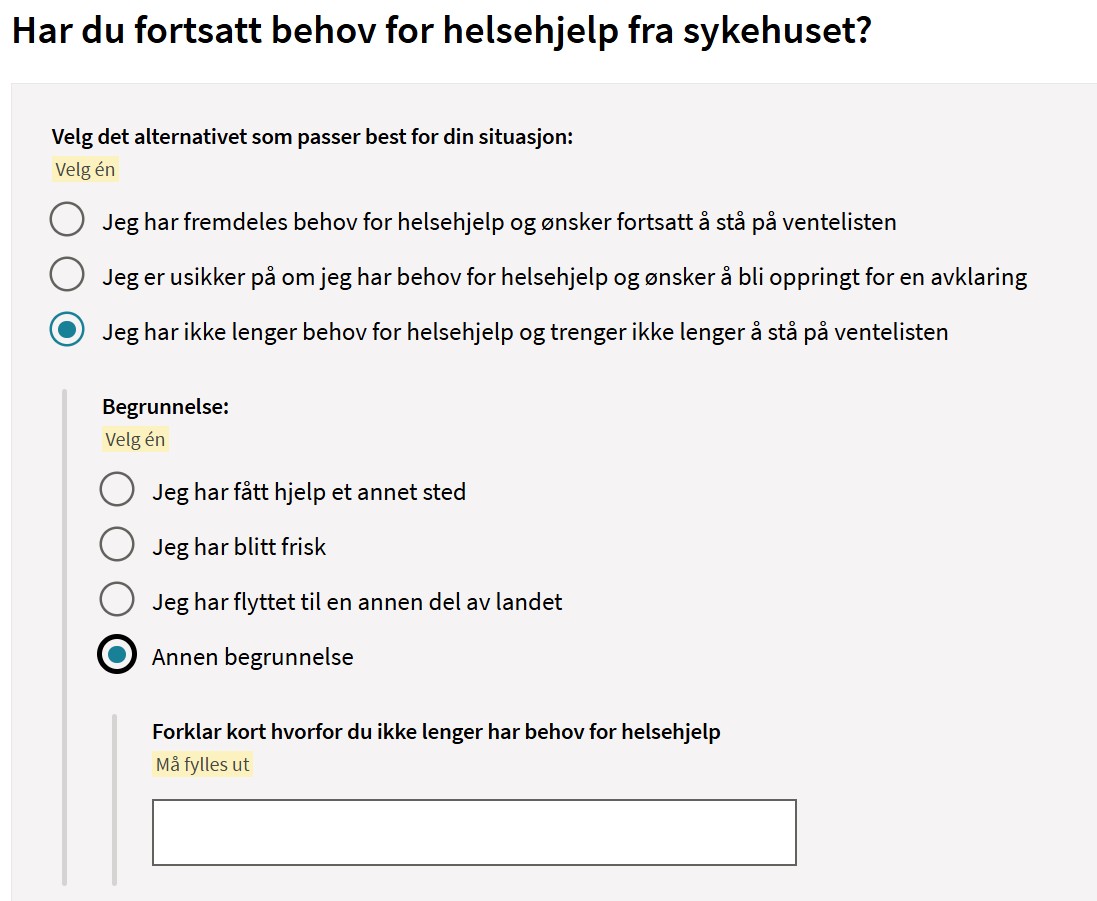 Har du fortsatt behov for helsehjelp fra sykehuset?

Velg det alternativet som passer best for din situasjon:
Velg én

Jeg har fremdeles behov for helsehjelp og ønsker fortsatt å stå på ventelisten

Jeg er usikker på om jeg har behov for helsehjelp og ønsker å bli oppringt for en avklaring

Jeg har ikke lenger behov for helsehjelp og trenger ikke lenger å stå på ventelisten

Begrunnelse:
Velg én

Jeg har fått hjelp et annet sted

Jeg har blitt frisk

Jeg har flyttet til en annen del av landet

Annen begrunnelse

Forklar kort hvorfor du ikke lenger har behov for helsehjelp
Må fylles ut